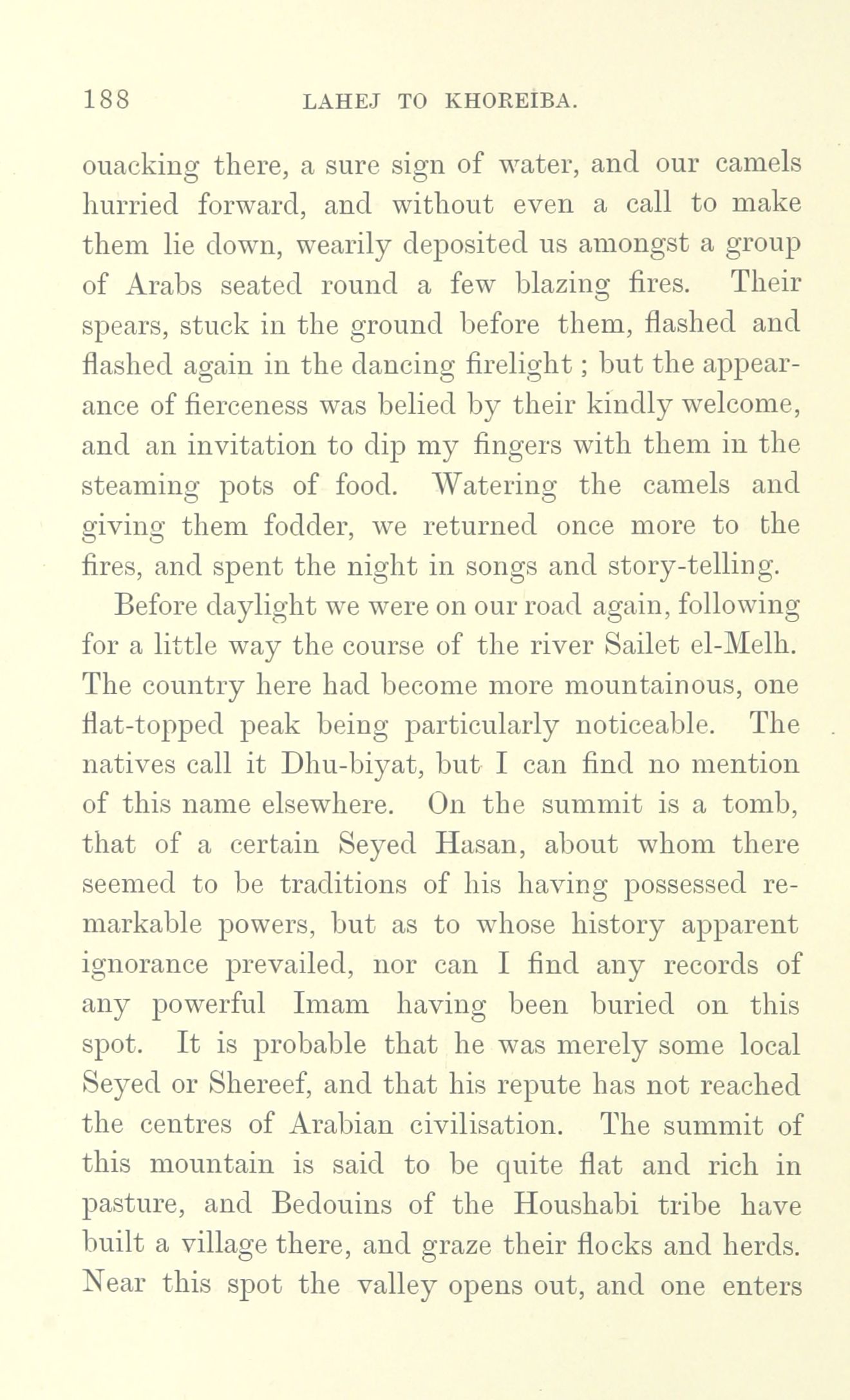 188 LAHEJ TO KHOREIBA.

ouacking there, a sure sign of water, and our camels hurried forward, and without even a call to make them lie down, wearily deposited us amongst a group of Arabs seated round a few blazing fires. Their spears, stuck in the ground before them, flashed and flashed again in the dancing firelight; but the appearance of fierceness was belied by their kindly welcome, and an invitation to dip my fingers with them in the steaming pots of food. Watering the camels and giving them fodder, we returned once more to the fires, and spent the night in songs and story-telling.

Before daylight we were on our road again, following for a little way the course of the river Sailet el-Melh. The country here had become more mountainous, one flat-topped peak being particularly noticeable. The natives call it Dhu-biyat, but I can find no mention of this name elsewhere. On the summit is a tomb, that of a certain Seyed Hasan, about whom there seemed to be traditions of his having possessed remarkable powers, but as to whose history apparent ignorance prevailed, nor can I find any records of any powerful Imam having been buried on this spot. It is probable that he was merely some local Seyed or Shereef, and that his repute has not reached the centres of Arabian civilisation. The summit of this mountain is said to be quite flat and rich in pasture, and Bedouins of the Houshabi tribe have built a village there, and graze their flocks and herds. Near this spot the valley opens out, and one enters